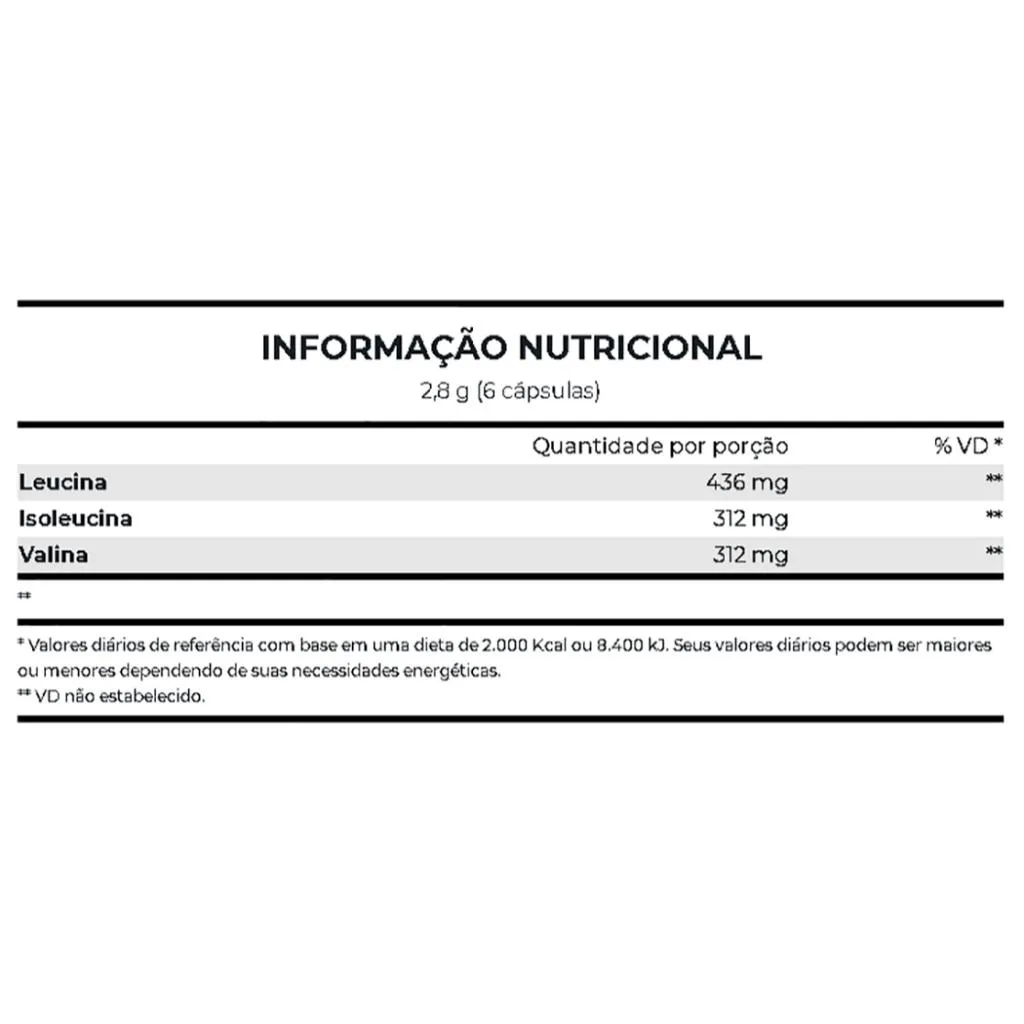 INFORMAÇÃO NUTRICIONAL
2,8 g (6 cápsulas)

| | Quantidade por porção | % VD * |
|---|---|---|
| Leucina | 436 mg | ** |
| Isoleucina | 312 mg | ** |
| Valina | 312 mg | ** |

**

* Valores diários de referência com base em uma dieta de 2.000 Kcal ou 8.400 kJ. Seus valores diários podem ser maiores ou menores dependendo de suas necessidades energéticas.
** VD não estabelecido.